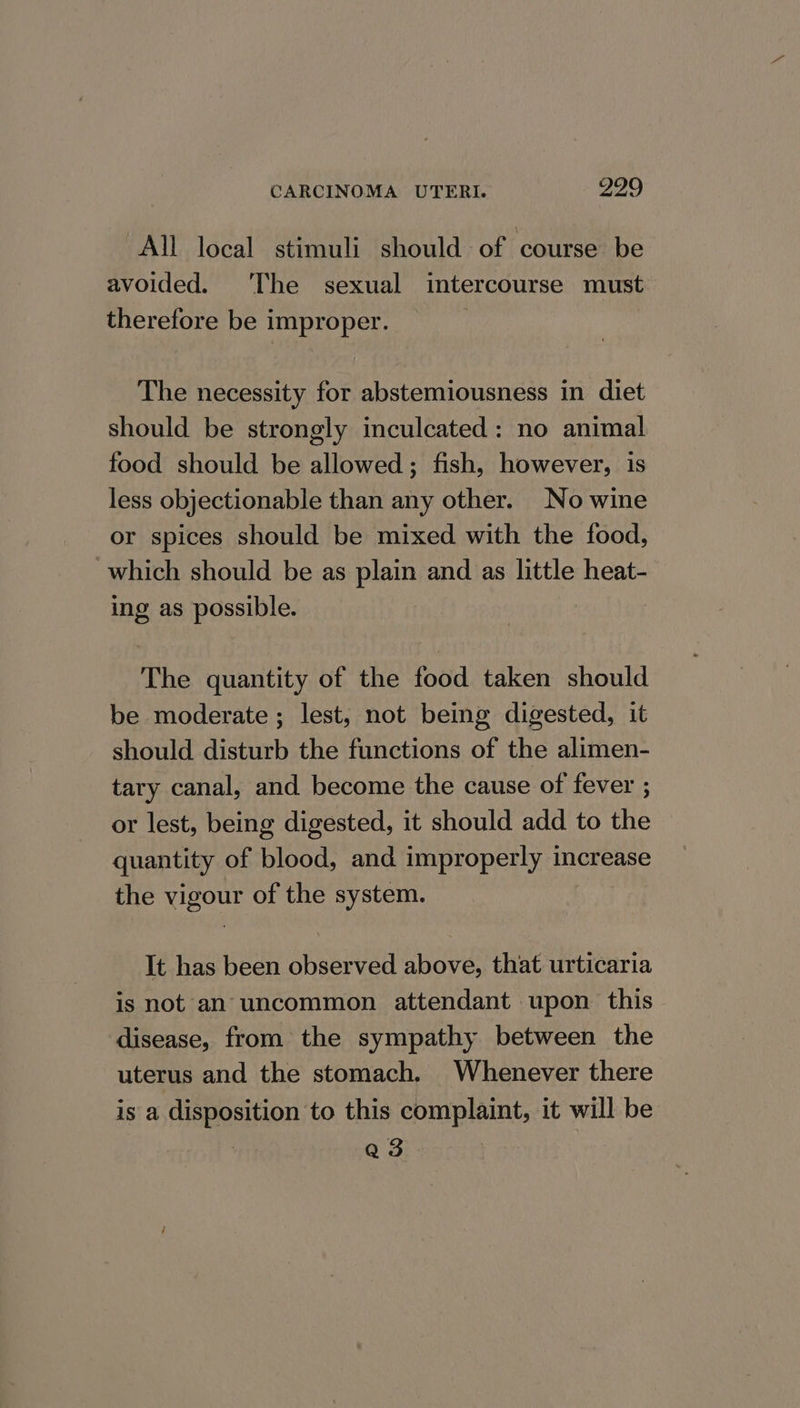 CARCINOMA UTERI. 229

All local stimuli should of course be avoided. The sexual intercourse must therefore be improper.

The necessity for abstemiousness in diet should be strongly inculcated: no animal food should be allowed; fish, however, is less objectionable than any other. No wine or spices should be mixed with the food, which should be as plain and as little heating as possible.

The quantity of the food taken should be moderate; lest, not being digested, it should disturb the functions of the alimentary canal, and become the cause of fever; or lest, being digested, it should add to the quantity of blood, and improperly increase the vigour of the system.

It has been observed above, that urticaria is not an uncommon attendant upon this disease, from the sympathy between the uterus and the stomach. Whenever there is a disposition to this complaint, it will be

Q 3